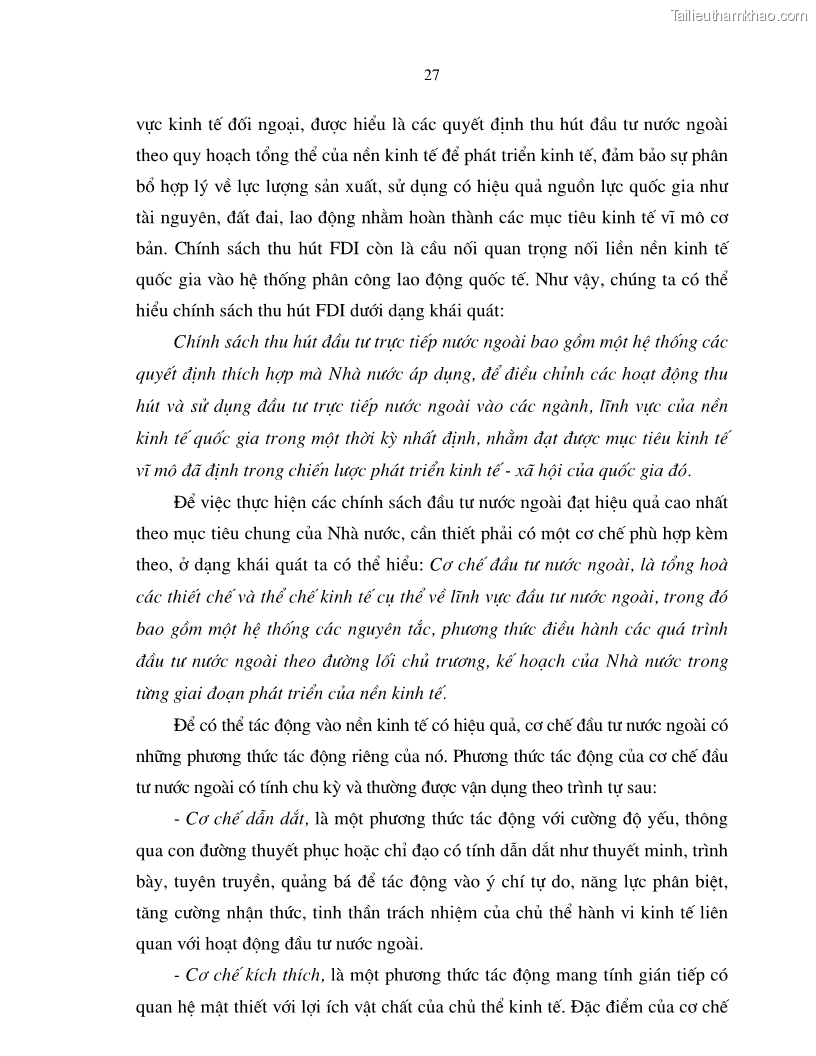 Tailieuthamkhao.com

27

vực kinh tế đối ngoại, được hiểu là các quyết định thu hút đầu tư nước ngoài theo quy hoạch tổng thể của nền kinh tế để phát triển kinh tế, đảm bảo sự phân bổ hợp lý về lực lượng sản xuất, sử dụng có hiệu quả nguồn lực quốc gia như tài nguyên, đất đai, lao động nhằm hoàn thành các mục tiêu kinh tế vĩ mô cơ bản. Chính sách thu hút FDI còn là cầu nối quan trọng nối liền nền kinh tế quốc gia vào hệ thống phân công lao động quốc tế. Như vậy, chúng ta có thể hiểu chính sách thu hút FDI dưới dạng khái quát:

Chính sách thu hút đầu tư trực tiếp nước ngoài bao gồm một hệ thống các quyết định thích hợp mà Nhà nước áp dụng, để điều chỉnh các hoạt động thu hút và sử dụng đầu tư trực tiếp nước ngoài vào các ngành, lĩnh vực của nền kinh tế quốc gia trong một thời kỳ nhất định, nhằm đạt được mục tiêu kinh tế vĩ mô đã định trong chiến lược phát triển kinh tế - xã hội của quốc gia đó.

Để việc thực hiện các chính sách đầu tư nước ngoài đạt hiệu quả cao nhất theo mục tiêu chung của Nhà nước, cần thiết phải có một cơ chế phù hợp kèm theo, ở dạng khái quát ta có thể hiểu: Cơ chế đầu tư nước ngoài, là tổng hoà các thiết chế và thể chế kinh tế cụ thể về lĩnh vực đầu tư nước ngoài, trong đó bao gồm một hệ thống các nguyên tắc, phương thức điều hành các quá trình đầu tư nước ngoài theo đường lối chủ trương, kế hoạch của Nhà nước trong từng giai đoạn phát triển của nền kinh tế.

Để có thể tác động vào nền kinh tế có hiệu quả, cơ chế đầu tư nước ngoài có những phương thức tác động riêng của nó. Phương thức tác động của cơ chế đầu tư nước ngoài có tính chu kỳ và thường được vận dụng theo trình tự sau:

- Cơ chế dẫn dắt, là một phương thức tác động với cường độ yếu, thông qua con đường thuyết phục hoặc chỉ đạo có tính dẫn dắt như thuyết minh, trình bày, tuyên truyền, quảng bá để tác động vào ý chí tự do, năng lực phân biệt, tăng cường nhận thức, tinh thần trách nhiệm của chủ thể hành vi kinh tế liên quan với hoạt động đầu tư nước ngoài.

- Cơ chế kích thích, là một phương thức tác động mang tính gián tiếp có quan hệ mật thiết với lợi ích vật chất của chủ thể kinh tế. Đặc điểm của cơ chế